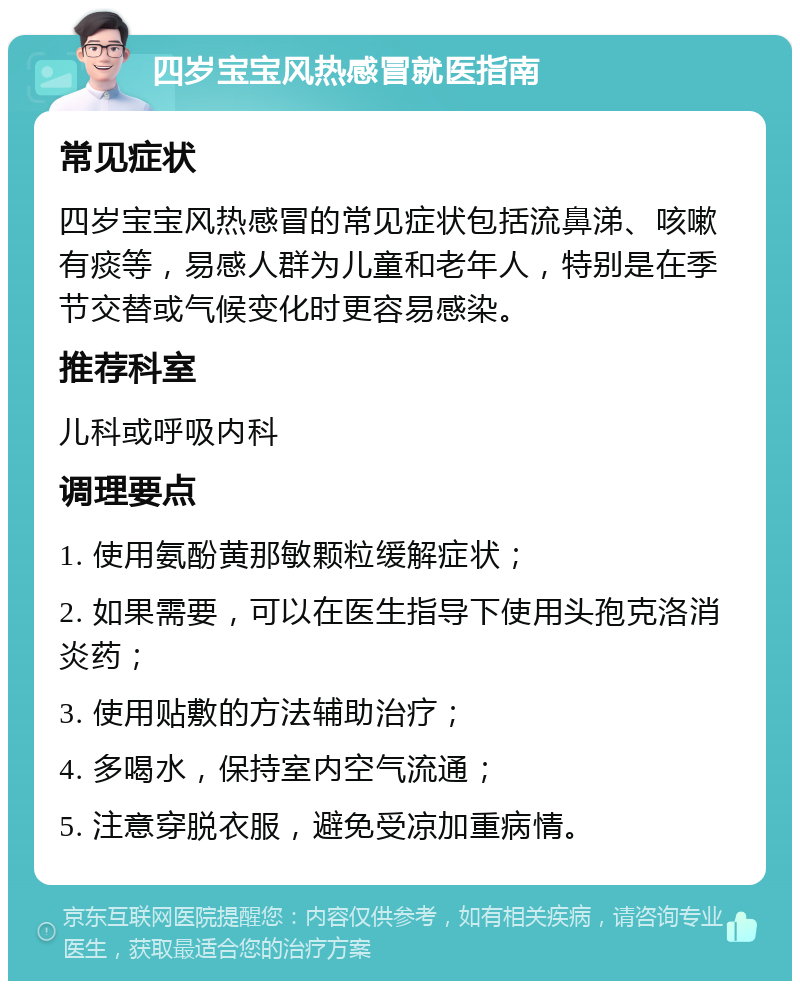 四岁宝宝风热感冒就医指南

常见症状

四岁宝宝风热感冒的常见症状包括流鼻涕、咳嗽有痰等，易感人群为儿童和老年人，特别是在季节交替或气候变化时更容易感染。

推荐科室

儿科或呼吸内科

调理要点

1. 使用氨酚黄那敏颗粒缓解症状；

2. 如果需要，可以在医生指导下使用头孢克洛消炎药；

3. 使用贴敷的方法辅助治疗；

4. 多喝水，保持室内空气流通；

5. 注意穿脱衣服，避免受凉加重病情。

京东互联网医院提醒您：内容仅供参考，如有相关疾病，请咨询专业医生，获取最适合您的治疗方案